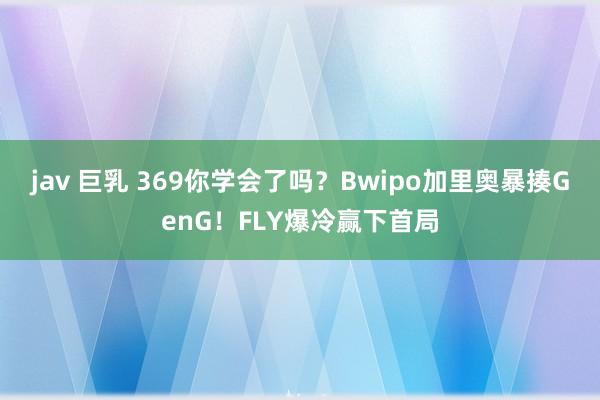 jav 巨乳 369你学会了吗？Bwipo加里奥暴揍GenG！FLY爆冷赢下首局